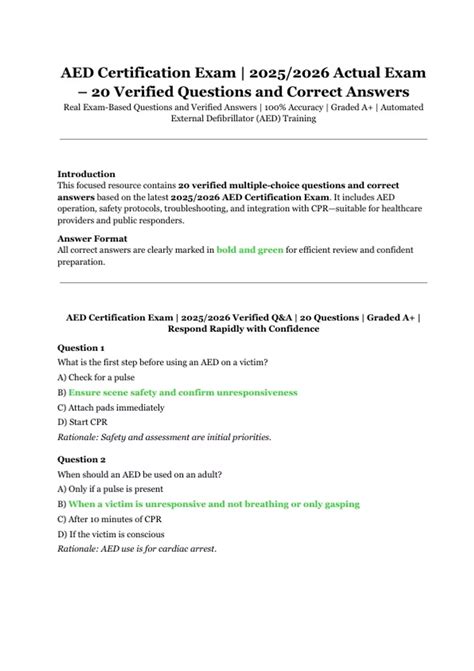 AED Certification Exam | 2025/2026 Actual Exam – 20 Verified Questions and Correct Answers
Real Exam-Based Questions and Verified Answers | 100% Accuracy | Graded A+ | Automated External Defibrillator (AED) Training

Introduction
This focused resource contains 20 verified multiple-choice questions and correct answers based on the latest 2025/2026 AED Certification Exam. It includes AED operation, safety protocols, troubleshooting, and integration with CPR—suitable for healthcare providers and public responders.

Answer Format
All correct answers are clearly marked in bold and green for efficient review and confident preparation.

AED Certification Exam | 2025/2026 Verified Q&A | 20 Questions | Graded A+ | Respond Rapidly with Confidence

Question 1
What is the first step before using an AED on a victim?
A) Check for a pulse
B) Ensure scene safety and confirm unresponsiveness
C) Attach pads immediately
D) Start CPR
Rationale: Safety and assessment are initial priorities.

Question 2
When should an AED be used on an adult?
A) Only if a pulse is present
B) When a victim is unresponsive and not breathing or only gasping
C) After 10 minutes of CPR
D) If the victim is conscious
Rationale: AED use is for cardiac arrest.